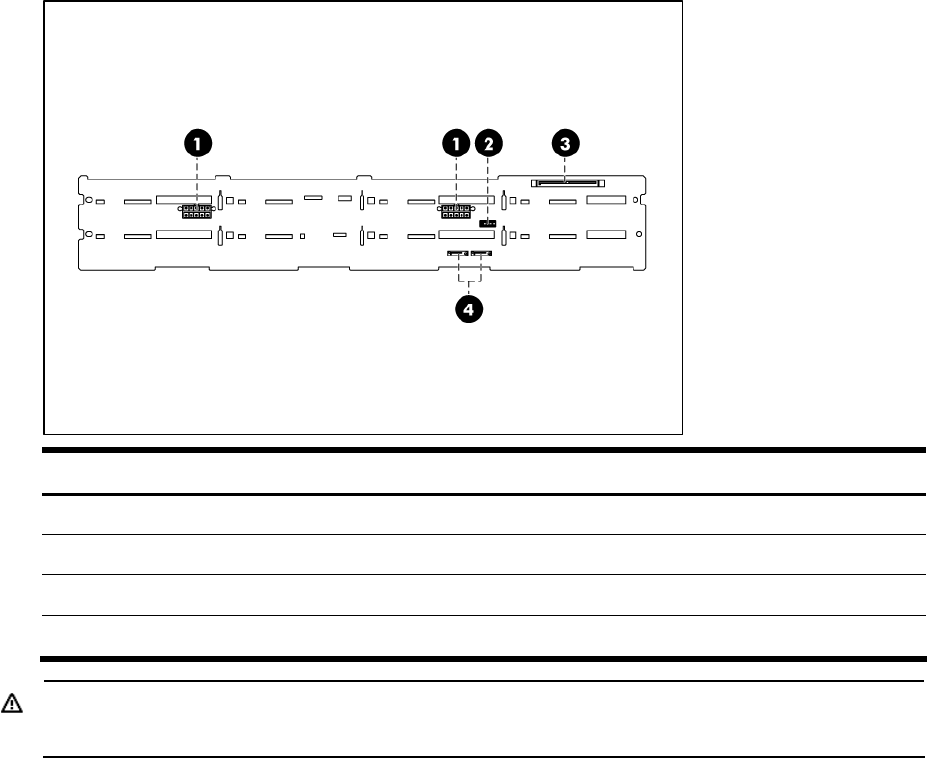 1
1
2
3
4